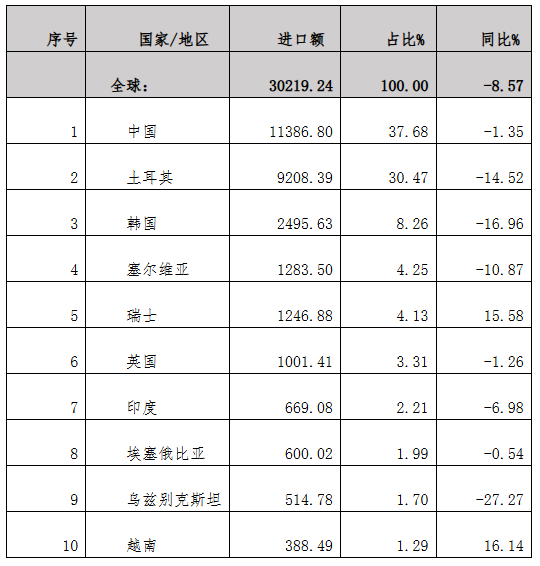 | 序号 | 国家/地区 | 进口额 | 占比% | 同比% |
|---|---|---|---|---|
|  | 全球: | 30219.24 | 100.00 | -8.57 |
| 1 | 中国 | 11386.80 | 37.68 | -1.35 |
| 2 | 土耳其 | 9208.39 | 30.47 | -14.52 |
| 3 | 韩国 | 2495.63 | 8.26 | -16.96 |
| 4 | 塞尔维亚 | 1283.50 | 4.25 | -10.87 |
| 5 | 瑞士 | 1246.88 | 4.13 | 15.58 |
| 6 | 英国 | 1001.41 | 3.31 | -1.26 |
| 7 | 印度 | 669.08 | 2.21 | -6.98 |
| 8 | 埃塞俄比亚 | 600.02 | 1.99 | -0.54 |
| 9 | 乌兹别克斯坦 | 514.78 | 1.70 | -27.27 |
| 10 | 越南 | 388.49 | 1.29 | 16.14 |